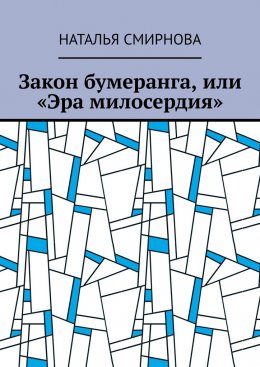 НАТАЛЬЯ СМИРНОВА

Закон бумеранга, или «Эра милосердия»